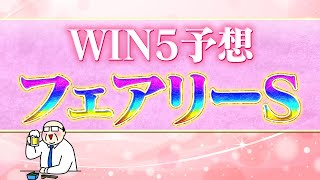 WIN5予想

フェアリーS